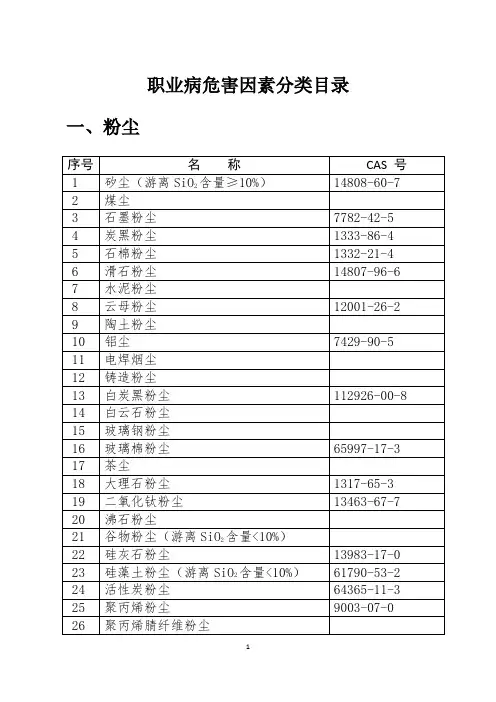 职业病危害因素分类目录

一、粉尘

| 序号 | 名　　称 | CAS 号 |
|---|---|---|
| 1 | 矽尘（游离 $SiO_2$ 含量≥10%） | 14808-60-7 |
| 2 | 煤尘 | |
| 3 | 石墨粉尘 | 7782-42-5 |
| 4 | 炭黑粉尘 | 1333-86-4 |
| 5 | 石棉粉尘 | 1332-21-4 |
| 6 | 滑石粉尘 | 14807-96-6 |
| 7 | 水泥粉尘 | |
| 8 | 云母粉尘 | 12001-26-2 |
| 9 | 陶土粉尘 | |
| 10 | 铝尘 | 7429-90-5 |
| 11 | 电焊烟尘 | |
| 12 | 铸造粉尘 | |
| 13 | 白炭黑粉尘 | 112926-00-8 |
| 14 | 白云石粉尘 | |
| 15 | 玻璃钢粉尘 | |
| 16 | 玻璃棉粉尘 | 65997-17-3 |
| 17 | 茶尘 | |
| 18 | 大理石粉尘 | 1317-65-3 |
| 19 | 二氧化钛粉尘 | 13463-67-7 |
| 20 | 沸石粉尘 | |
| 21 | 谷物粉尘（游离 $SiO_2$ 含量<10%） | |
| 22 | 硅灰石粉尘 | 13983-17-0 |
| 23 | 硅藻土粉尘（游离 $SiO_2$ 含量<10%） | 61790-53-2 |
| 24 | 活性炭粉尘 | 64365-11-3 |
| 25 | 聚丙烯粉尘 | 9003-07-0 |
| 26 | 聚丙烯腈纤维粉尘 | |

1